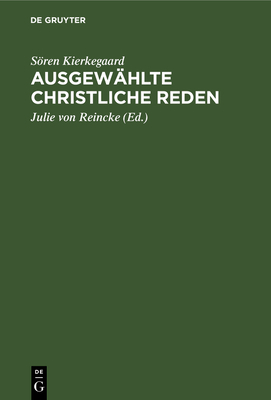 DE GRUYTER

Sören Kierkegaard

AUSGEWÄHLTE CHRISTLICHE REDEN

Julie von Reincke (Ed.)

DE G